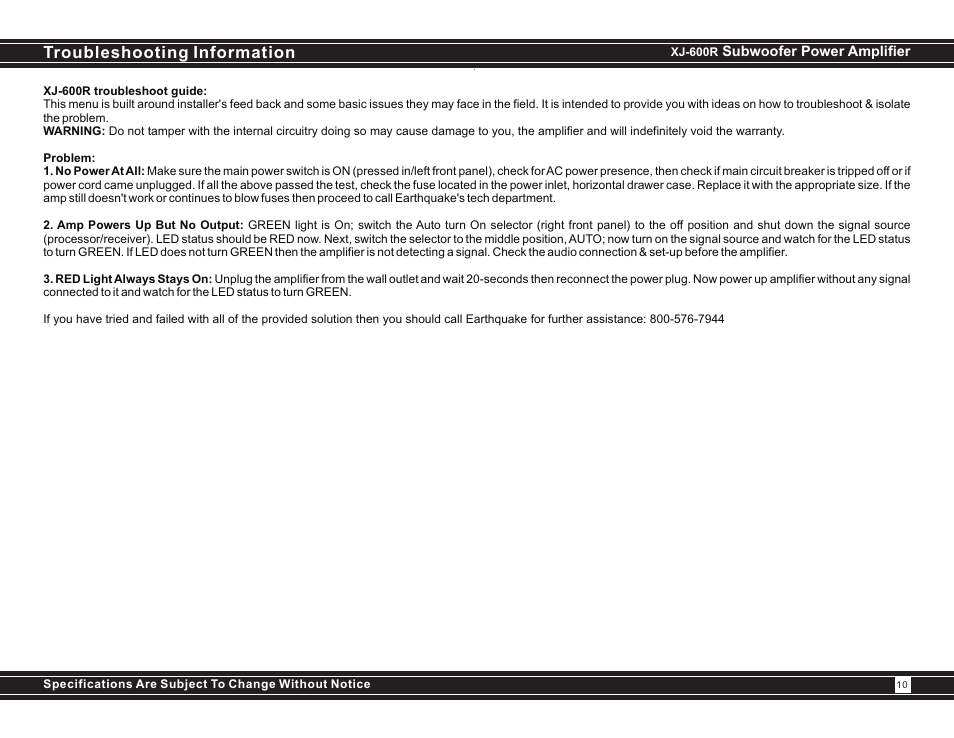 Troubleshooting Information

XJ-600R Subwoofer Power Amplifier

XJ-600R troubleshoot guide:
This menu is built around installer's feed back and some basic issues they may face in the field. It is intended to provide you with ideas on how to troubleshoot & isolate the problem.
WARNING: Do not tamper with the internal circuitry doing so may cause damage to you, the amplifier and will indefinitely void the warranty.

Problem:
1. No Power At All: Make sure the main power switch is ON (pressed in/left front panel), check for AC power presence, then check if main circuit breaker is tripped off or if power cord came unplugged. If all the above passed the test, check the fuse located in the power inlet, horizontal drawer case. Replace it with the appropriate size. If the amp still doesn't work or continues to blow fuses then proceed to call Earthquake's tech department.

2. Amp Powers Up But No Output: GREEN light is On; switch the Auto turn On selector (right front panel) to the off position and shut down the signal source (processor/receiver). LED status should be RED now. Next, switch the selector to the middle position, AUTO; now turn on the signal source and watch for the LED status to turn GREEN. If LED does not turn GREEN then the amplifier is not detecting a signal. Check the audio connection & set-up before the amplifier.

3. RED Light Always Stays On: Unplug the amplifier from the wall outlet and wait 20-seconds then reconnect the power plug. Now power up amplifier without any signal connected to it and watch for the LED status to turn GREEN.

If you have tried and failed with all of the provided solution then you should call Earthquake for further assistance: 800-576-7944

Specifications Are Subject To Change Without Notice

10